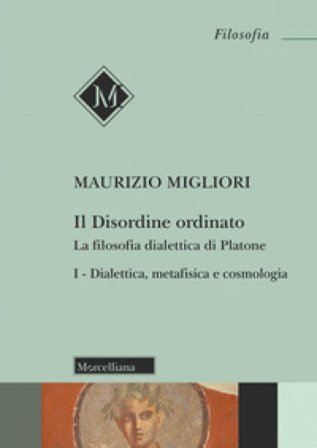 Filosofia

M

MAURIZIO MIGLIORI

Il Disordine ordinato
La filosofia dialettica di Platone
I - Dialettica, metafisica e cosmologia

Morcelliana